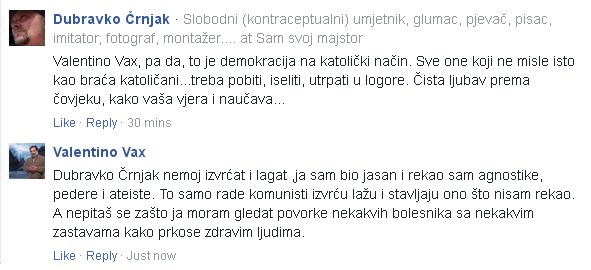 Dubravko Črnjak · Slobodni (kontraceptualni) umjetnik, glumac, pjevač, pisac, imitator, fotograf, montažer.... at Sam svoj majstor

Valentino Vax, pa da, to je demokracija na katolički način. Sve one koji ne misle isto kao braća katoličani...treba pobiti, iseliti, utrpati u logore. Čista ljubav prema čovjeku, kako vaša vjera i naučava...

Like · Reply · 30 mins

Valentino Vax

Dubravko Črnjak nemoj izvrćat i lagat ,ja sam bio jasan i rekao sam agnostike, pedere i ateiste. To samo rade komunisti izvrću lažu i stavljaju ono što nisam rekao. A nepitaš se zašto ja moram gledat povorke nekakvih bolesnika sa nekakvim zastavama kako prkose zdravim ljudima.

Like · Reply · Just now